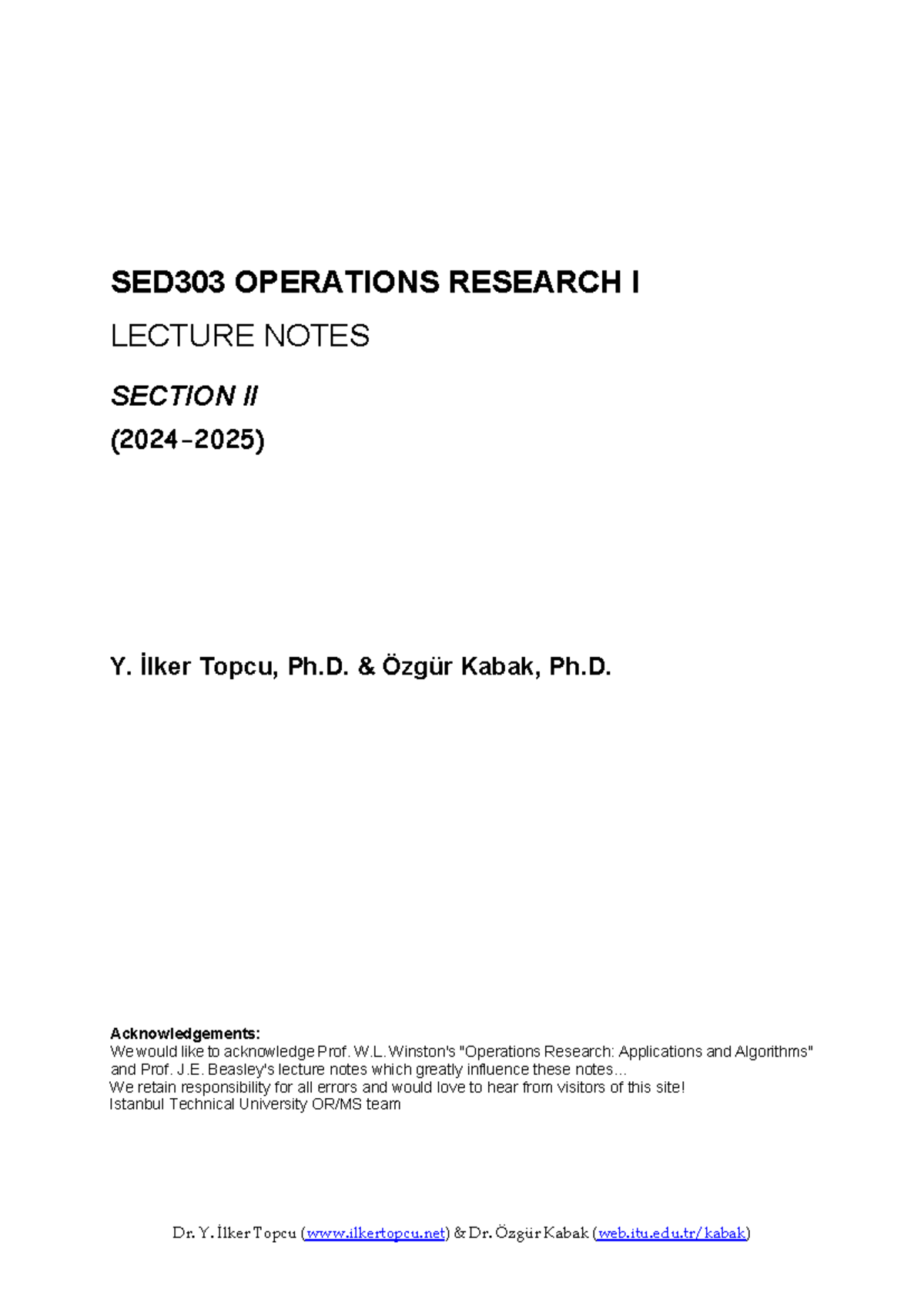 SED303 OPERATIONS RESEARCH I

LECTURE NOTES

SECTION II

(2024-2025)

Y. İlker Topcu, Ph.D. & Özgür Kabak, Ph.D.

Acknowledgements:
We would like to acknowledge Prof. W.L. Winston's "Operations Research: Applications and Algorithms" and Prof. J.E. Beasley's lecture notes which greatly influence these notes...
We retain responsibility for all errors and would love to hear from visitors of this site!
Istanbul Technical University OR/MS team

Dr. Y. İlker Topcu (www.ilkertopcu.net) & Dr. Özgür Kabak (web.itu.edu.tr/kabak)